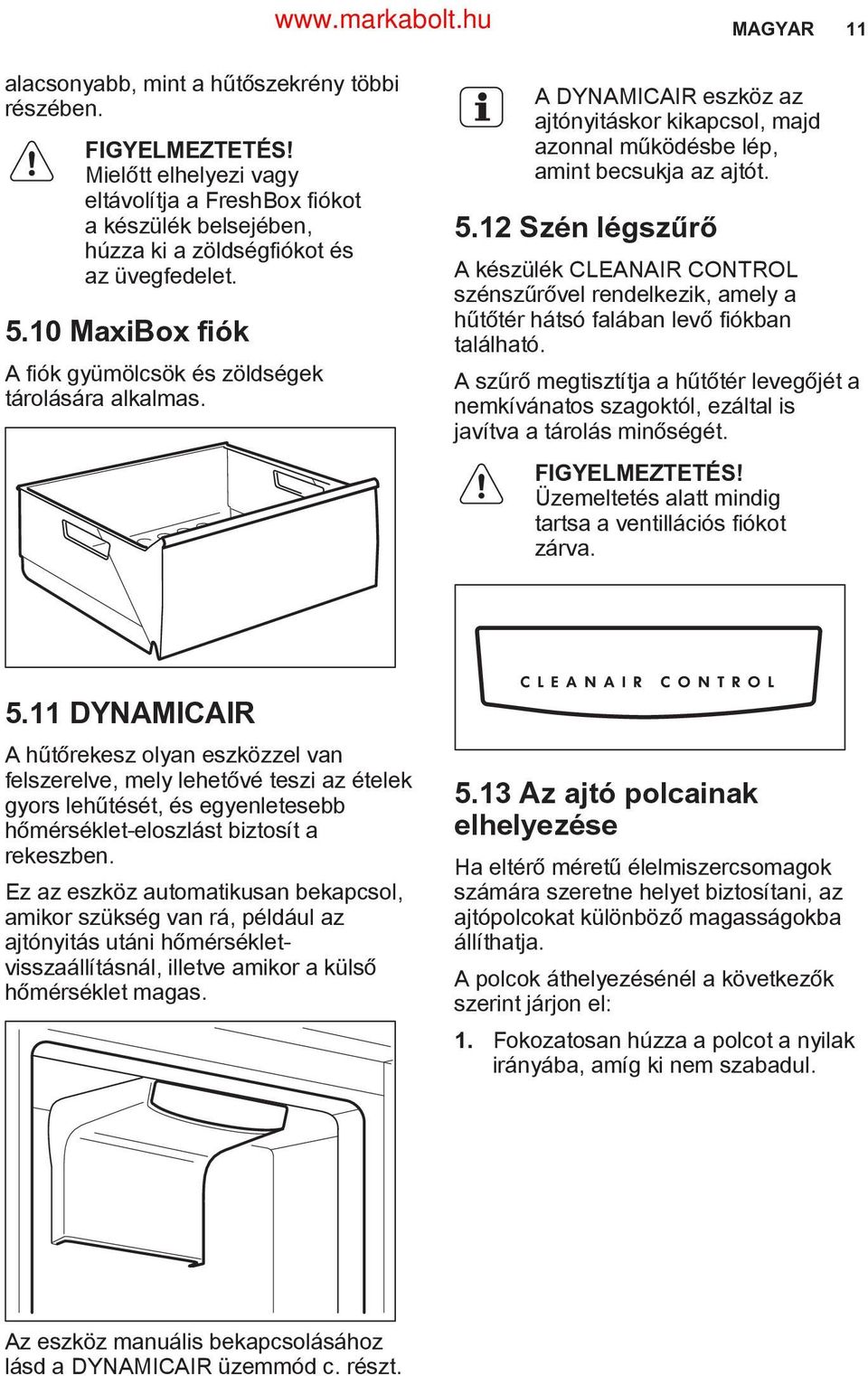 www.markabolt.hu

MAGYAR 11

alacsonyabb, mint a hűtőszekrény többi részében.

FIGYELMEZTETÉS!
Mielőtt elhelyezi vagy eltávolítja a FreshBox fiókot a készülék belsejében, húzza ki a zöldségfiókot és az üvegfedelet.

5.10 MaxiBox fiók

A fiók gyümölcsök és zöldségek tárolására alkalmas.

5.11 DYNAMICAIR

A hűtőrekesz olyan eszközzel van felszerelve, mely lehetővé teszi az ételek gyors lehűtését, és egyenletesebb hőmérséklet-eloszlást biztosít a rekeszben.

Ez az eszköz automatikusan bekapcsol, amikor szükség van rá, például az ajtónyitás utáni hőmérséklet-visszaállításnál, illetve amikor a külső hőmérséklet magas.

Az eszköz manuális bekapcsolásához lásd a DYNAMICAIR üzemmód c. részt.

A DYNAMICAIR eszköz az ajtónyitáskor kikapcsol, majd azonnal működésbe lép, amint becsukja az ajtót.

5.12 Szén légszűrő

A készülék CLEANAIR CONTROL szénszűrővel rendelkezik, amely a hűtőtér hátsó falában levő fiókban található.

A szűrő megtisztítja a hűtőtér levegőjét a nemkívánatos szagoktól, ezáltal is javítva a tárolás minőségét.

FIGYELMEZTETÉS!
Üzemeltetés alatt mindig tartsa a ventillációs fiókot zárva.

CLEANAIR CONTROL

5.13 Az ajtó polcainak elhelyezése

Ha eltérő méretű élelmiszercsomagok számára szeretne helyet biztosítani, az ajtópolcokat különböző magasságokba állíthatja.

A polcok áthelyezésénél a következők szerint járjon el:

1. Fokozatosan húzza a polcot a nyilak irányába, amíg ki nem szabadul.